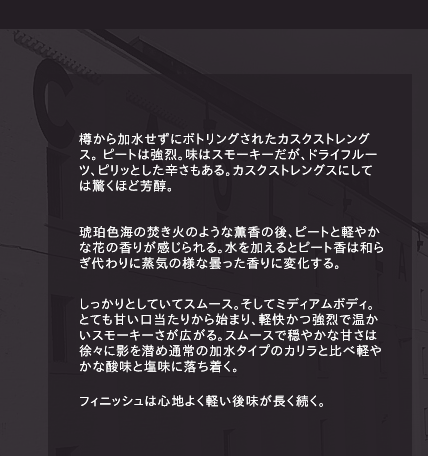 樽から加水せずにボトリングされたカスクストレングス。ピートは強烈。味はスモーキーだが、ドライフルーツ、ピリッとした辛さもある。カスクストレングスにしては驚くほど芳醇。

琥珀色海の焚き火のような薫香の後、ピートと軽やかな花の香りが感じられる。水を加えるとピート香は和らぎ代わりに蒸気の様な曇った香りに変化する。

しっかりとしていてスムース。そしてミディアムボディ。とても甘い口当たりから始まり、軽快かつ強烈で温かいスモーキーさが広がる。スムースで穏やかな甘さは徐々に影を潜め通常の加水タイプのカリラと比べ軽やかな酸味と塩味に落ち着く。

フィニッシュは心地よく軽い後味が長く続く。